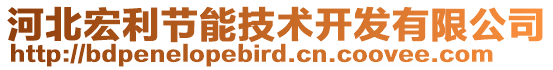 河北宏利节能技术开发有限公司
http://bdpenelopebird.cn.coovee.com